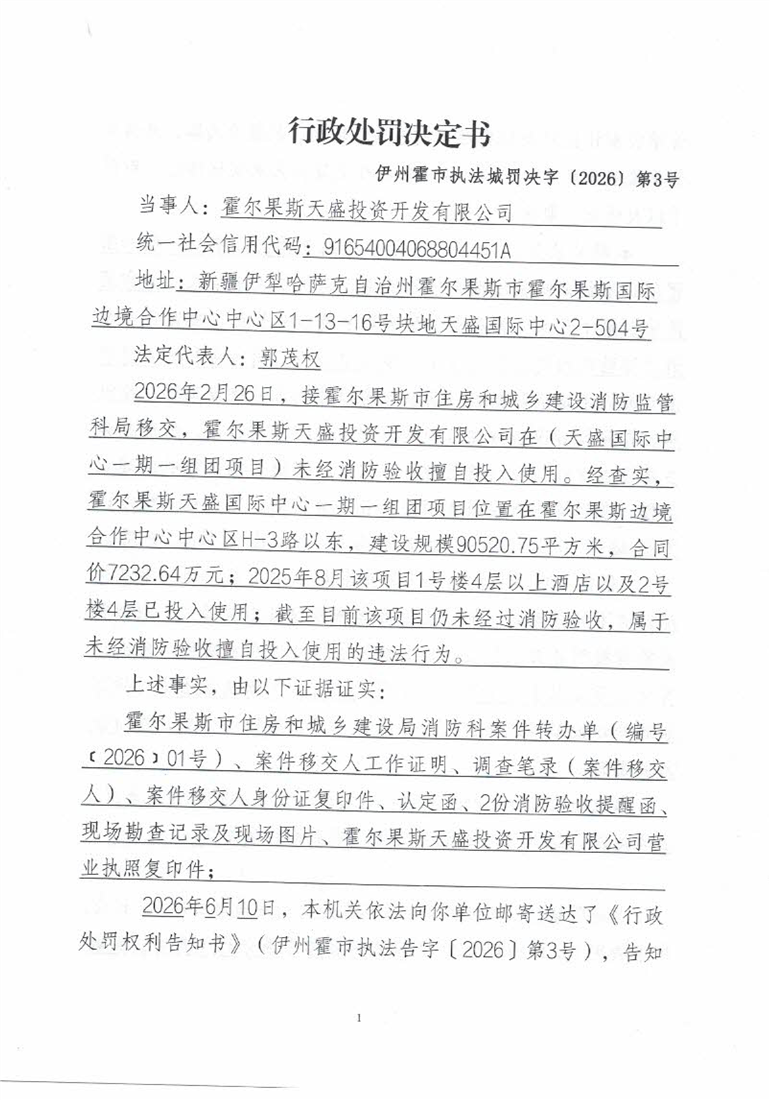 行政处罚决定书

伊州霍市执法城罚决字〔2026〕第3号

当事人：霍尔果斯天盛投资开发有限公司

统一社会信用代码：91654004068804451A

地址：新疆伊犁哈萨克自治州霍尔果斯市霍尔果斯国际边境合作中心中心区1-13-16号块地天盛国际中心2-504号

法定代表人：郭茂权

2026年2月26日，接霍尔果斯市住房和城乡建设消防监管科局移交，霍尔果斯天盛投资开发有限公司在（天盛国际中心一期一组团项目）未经消防验收擅自投入使用。经查实，霍尔果斯天盛国际中心一期一组团项目位置在霍尔果斯边境合作中心中心区H-3路以东，建设规模90520.75平方米，合同价7232.64万元；2025年8月该项目1号楼4层以上酒店以及2号楼4层已投入使用；截至目前该项目仍未经过消防验收，属于未经消防验收擅自投入使用的违法行为。

上述事实，由以下证据证实：

霍尔果斯市住房和城乡建设局消防科案件转办单（编号〔2026〕01号）、案件移交人工作证明、调查笔录（案件移交人）、案件移交人身份证复印件、认定函、2份消防验收提醒函、现场勘查记录及现场图片、霍尔果斯天盛投资开发有限公司营业执照复印件；

2026年6月10日，本机关依法向你单位邮寄送达了《行政处罚权利告知书》（伊州霍市执法告字〔2026〕第3号），告知

1